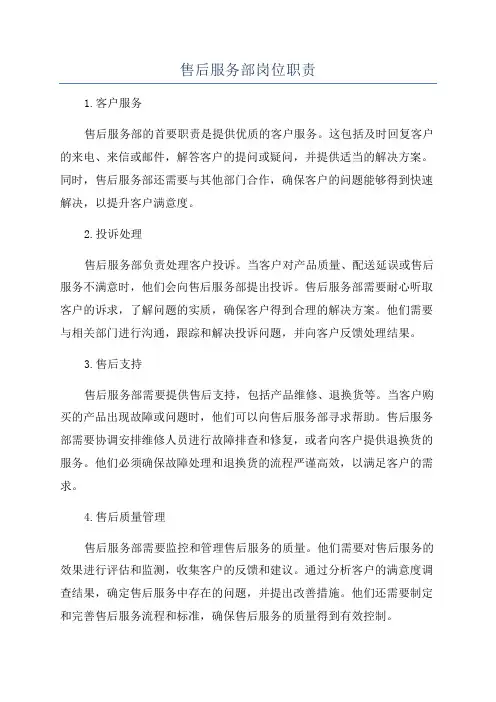 售后服务部岗位职责

1.客户服务

售后服务部的首要职责是提供优质的客户服务。这包括及时回复客户的来电、来信或邮件，解答客户的提问或疑问，并提供适当的解决方案。同时，售后服务部还需要与其他部门合作，确保客户的问题能够得到快速解决，以提升客户满意度。

2.投诉处理

售后服务部负责处理客户投诉。当客户对产品质量、配送延误或售后服务不满意时，他们会向售后服务部提出投诉。售后服务部需要耐心听取客户的诉求，了解问题的实质，确保客户得到合理的解决方案。他们需要与相关部门进行沟通，跟踪和解决投诉问题，并向客户反馈处理结果。

3.售后支持

售后服务部需要提供售后支持，包括产品维修、退换货等。当客户购买的产品出现故障或问题时，他们可以向售后服务部寻求帮助。售后服务部需要协调安排维修人员进行故障排查和修复，或者向客户提供退换货的服务。他们必须确保故障处理和退换货的流程严谨高效，以满足客户的需求。

4.售后质量管理

售后服务部需要监控和管理售后服务的质量。他们需要对售后服务的效果进行评估和监测，收集客户的反馈和建议。通过分析客户的满意度调查结果，确定售后服务中存在的问题，并提出改善措施。他们还需要制定和完善售后服务流程和标准，确保售后服务的质量得到有效控制。